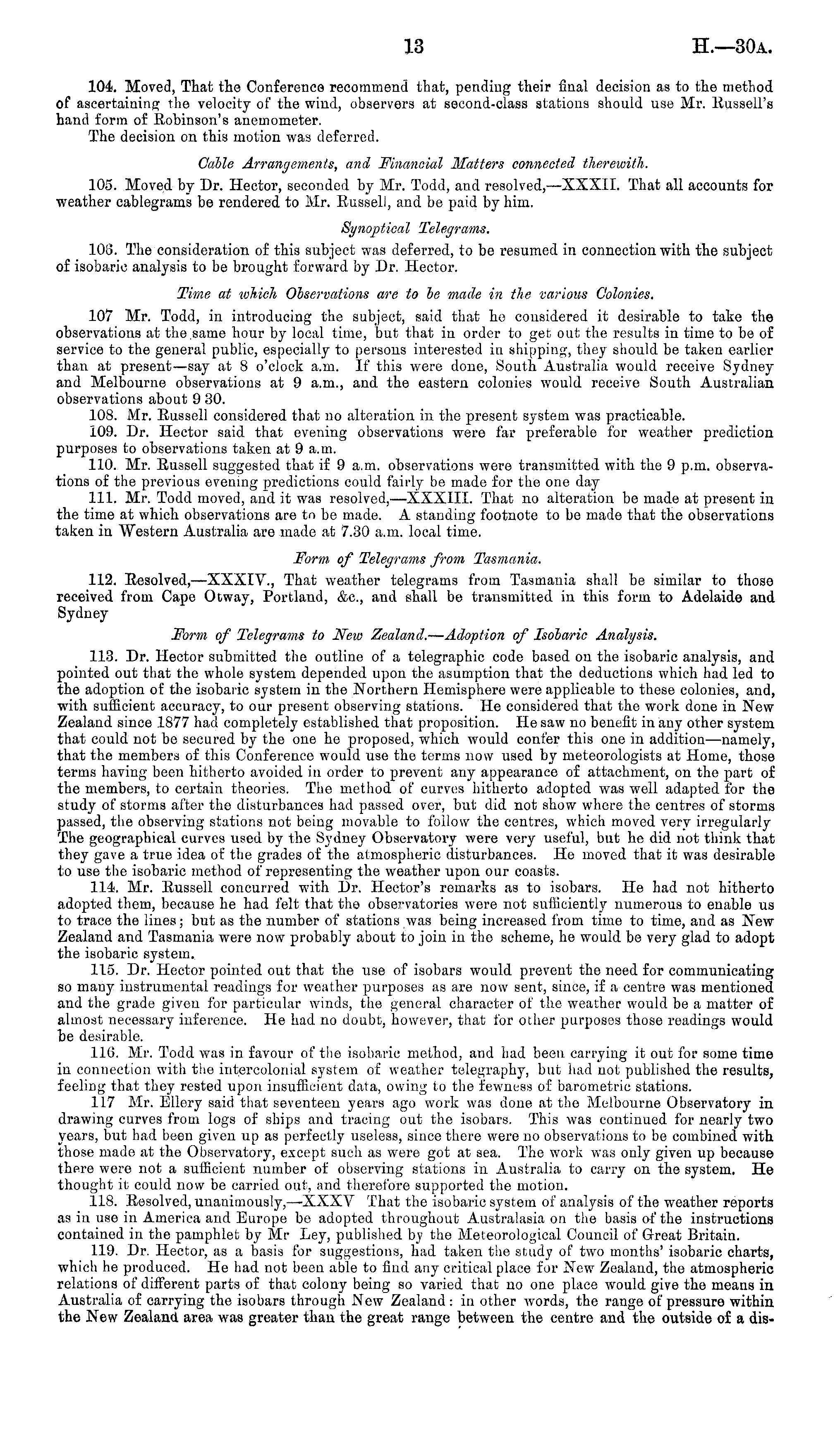 13 H.—30A.

104. Moved, That the Conference recommend that, pending their final decision as to the method of ascertaining the velocity of the wind, observers at second-class stations should use Mr. Russell's hand form of Robinson's anemometer.
The decision on this motion was deferred.

Cable Arrangements, and Financial Matters connected therewith.

105. Moved by Dr. Hector, seconded by Mr. Todd, and resolved,—XXXII. That all accounts for weather cablegrams be rendered to Mr. Russell, and be paid by him.

Synoptical Telegrams.

106. The consideration of this subject was deferred, to be resumed in connection with the subject of isobaric analysis to be brought forward by Dr. Hector.

Time at which Observations are to be made in the various Colonies.

107 Mr. Todd, in introducing the subject, said that he considered it desirable to take the observations at the same hour by local time, but that in order to get out the results in time to be of service to the general public, especially to persons interested in shipping, they should be taken earlier than at present—say at 8 o'clock a.m. If this were done, South Australia would receive Sydney and Melbourne observations at 9 a.m., and the eastern colonies would receive South Australian observations about 9 30.
108. Mr. Russell considered that no alteration in the present system was practicable.
109. Dr. Hector said that evening observations were far preferable for weather prediction purposes to observations taken at 9 a.m.
110. Mr. Russell suggested that if 9 a.m. observations were transmitted with the 9 p.m. observations of the previous evening predictions could fairly be made for the one day
111. Mr. Todd moved, and it was resolved,—XXXIII. That no alteration be made at present in the time at which observations are to be made. A standing footnote to be made that the observations taken in Western Australia are made at 7.30 a.m. local time.

Form of Telegrams from Tasmania.

112. Resolved,—XXXIV., That weather telegrams from Tasmania shall be similar to those received from Cape Otway, Portland, &c., and shall be transmitted in this form to Adelaide and Sydney

Form of Telegrams to New Zealand.—Adoption of Isobaric Analysis.

113. Dr. Hector submitted the outline of a telegraphic code based on the isobaric analysis, and pointed out that the whole system depended upon the asumption that the deductions which had led to the adoption of the isobaric system in the Northern Hemisphere were applicable to these colonies, and, with sufficient accuracy, to our present observing stations. He considered that the work done in New Zealand since 1877 had completely established that proposition. He saw no benefit in any other system that could not be secured by the one he proposed, which would confer this one in addition—namely, that the members of this Conference would use the terms now used by meteorologists at Home, those terms having been hitherto avoided in order to prevent any appearance of attachment, on the part of the members, to certain theories. The method of curves hitherto adopted was well adapted for the study of storms after the disturbances had passed over, but did not show where the centres of storms passed, the observing stations not being movable to follow the centres, which moved very irregularly The geographical curves used by the Sydney Observatory were very useful, but he did not think that they gave a true idea of the grades of the atmospheric disturbances. He moved that it was desirable to use the isobaric method of representing the weather upon our coasts.
114. Mr. Russell concurred with Dr. Hector's remarks as to isobars. He had not hitherto adopted them, because he had felt that the observatories were not sufficiently numerous to enable us to trace the lines; but as the number of stations was being increased from time to time, and as New Zealand and Tasmania were now probably about to join in the scheme, he would be very glad to adopt the isobaric system.
115. Dr. Hector pointed out that the use of isobars would prevent the need for communicating so many instrumental readings for weather purposes as are now sent, since, if a centre was mentioned and the grade given for particular winds, the general character of the weather would be a matter of almost necessary inference. He had no doubt, however, that for other purposes those readings would be desirable.
116. Mr. Todd was in favour of the isobaric method, and had been carrying it out for some time in connection with the intercolonial system of weather telegraphy, but had not published the results, feeling that they rested upon insufficient data, owing to the fewness of barometric stations.
117 Mr. Ellery said that seventeen years ago work was done at the Melbourne Observatory in drawing curves from logs of ships and tracing out the isobars. This was continued for nearly two years, but had been given up as perfectly useless, since there were no observations to be combined with those made at the Observatory, except such as were got at sea. The work was only given up because there were not a sufficient number of observing stations in Australia to carry on the system. He thought it could now be carried out, and therefore supported the motion.
118. Resolved, unanimously,—XXXV That the isobaric system of analysis of the weather reports as in use in America and Europe be adopted throughout Australasia on the basis of the instructions contained in the pamphlet by Mr Ley, published by the Meteorological Council of Great Britain.
119. Dr. Hector, as a basis for suggestions, had taken the study of two months' isobaric charts, which he produced. He had not been able to find any critical place for New Zealand, the atmospheric relations of different parts of that colony being so varied that no one place would give the means in Australia of carrying the isobars through New Zealand: in other words, the range of pressure within the New Zealand area was greater than the great range between the centre and the outside of a dis-